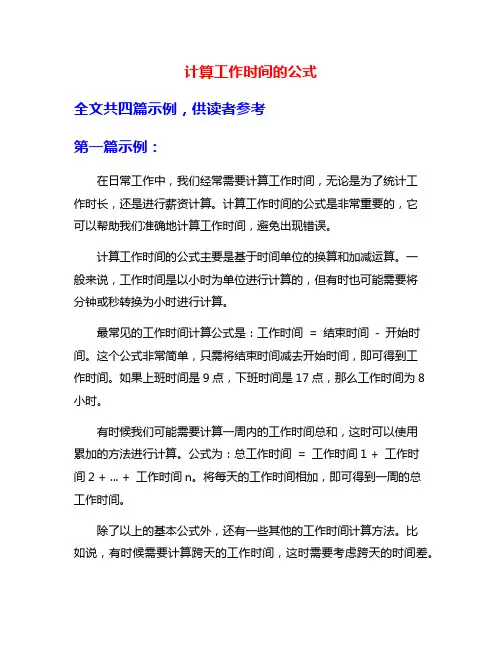 计算工作时间的公式

全文共四篇示例，供读者参考

第一篇示例：

在日常工作中，我们经常需要计算工作时间，无论是为了统计工作时长，还是进行薪资计算。计算工作时间的公式是非常重要的，它可以帮助我们准确地计算工作时间，避免出现错误。

计算工作时间的公式主要是基于时间单位的换算和加减运算。一般来说，工作时间是以小时为单位进行计算的，但有时也可能需要将分钟或秒转换为小时进行计算。

最常见的工作时间计算公式是：工作时间 = 结束时间 - 开始时间。这个公式非常简单，只需将结束时间减去开始时间，即可得到工作时间。如果上班时间是 9 点，下班时间是 17 点，那么工作时间为 8 小时。

有时候我们可能需要计算一周内的工作时间总和，这时可以使用累加的方法进行计算。公式为：总工作时间 = 工作时间 1 + 工作时间 2 + ... + 工作时间 n。将每天的工作时间相加，即可得到一周的总工作时间。

除了以上的基本公式外，还有一些其他的工作时间计算方法。比如说，有时候需要计算跨天的工作时间，这时需要考虑跨天的时间差。